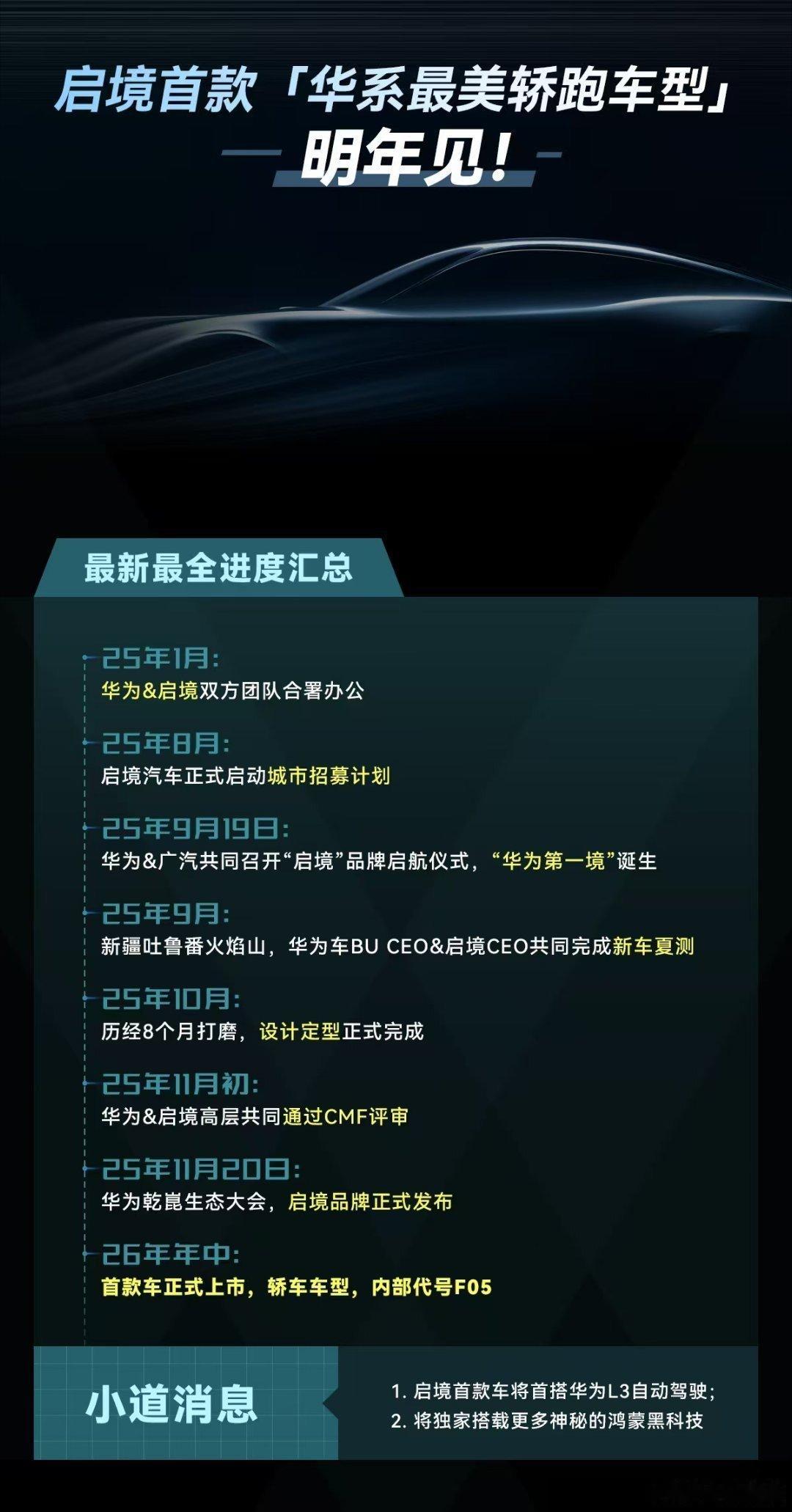 启境首款「华系最美轿跑车型」

明年见！

最新最全进度汇总

25年1月:
华为&启境双方团队合署办公

25年8月:
启境汽车正式启动城市招募计划

25年9月19日:
华为&广汽共同召开“启境”品牌启航仪式，“华为第一境”诞生

25年9月:
新疆吐鲁番火焰山，华为车BU CEO&启境CEO共同完成新车夏测

25年10月:
历经8个月打磨，设计定型正式完成

25年11月初:
华为&启境高层共同通过CMF评审

25年11月20日:
华为乾崑生态大会，启境品牌正式发布

26年年中:
首款车正式上市，轿车车型，内部代号F05

小道消息

1. 启境首款车将首搭华为L3自动驾驶；
2. 将独家搭载更多神秘的鸿蒙黑科技